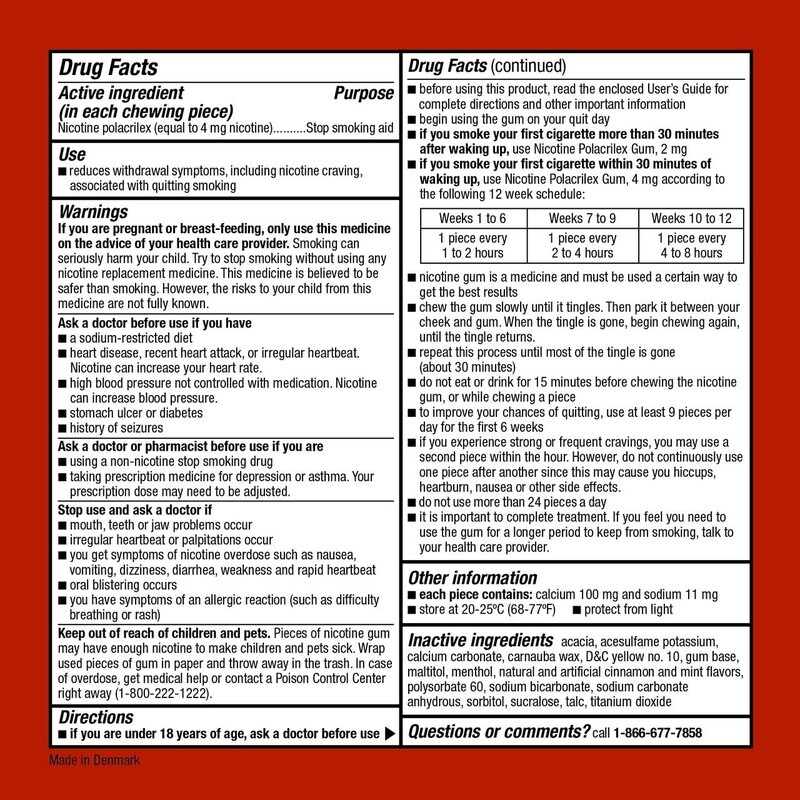 Drug Facts

Active ingredient (in each chewing piece) Purpose
Nicotine polacrilex (equal to 4 mg nicotine)..........Stop smoking aid

Use
■ reduces withdrawal symptoms, including nicotine craving, associated with quitting smoking

Warnings
If you are pregnant or breast-feeding, only use this medicine on the advice of your health care provider. Smoking can seriously harm your child. Try to stop smoking without using any nicotine replacement medicine. This medicine is believed to be safer than smoking. However, the risks to your child from this medicine are not fully known.

Ask a doctor before use if you have
■ a sodium-restricted diet
■ heart disease, recent heart attack, or irregular heartbeat. Nicotine can increase your heart rate.
■ high blood pressure not controlled with medication. Nicotine can increase blood pressure.
■ stomach ulcer or diabetes
■ history of seizures

Ask a doctor or pharmacist before use if you are
■ using a non-nicotine stop smoking drug
■ taking prescription medicine for depression or asthma. Your prescription dose may need to be adjusted.

Stop use and ask a doctor if
■ mouth, teeth or jaw problems occur
■ irregular heartbeat or palpitations occur
■ you get symptoms of nicotine overdose such as nausea, vomiting, dizziness, diarrhea, weakness and rapid heartbeat
■ oral blistering occurs
■ you have symptoms of an allergic reaction (such as difficulty breathing or rash)

Keep out of reach of children and pets. Pieces of nicotine gum may have enough nicotine to make children and pets sick. Wrap used pieces of gum in paper and throw away in the trash. In case of overdose, get medical help or contact a Poison Control Center right away (1-800-222-1222).

Directions
■ if you are under 18 years of age, ask a doctor before use ▶

Made in Denmark

Drug Facts (continued)
■ before using this product, read the enclosed User's Guide for complete directions and other important information
■ begin using the gum on your quit day
■ if you smoke your first cigarette more than 30 minutes after waking up, use Nicotine Polacrilex Gum, 2 mg
■ if you smoke your first cigarette within 30 minutes of waking up, use Nicotine Polacrilex Gum, 4 mg according to the following 12 week schedule:

| Weeks 1 to 6 | Weeks 7 to 9 | Weeks 10 to 12 |
|---|---|---|
| 1 piece every 1 to 2 hours | 1 piece every 2 to 4 hours | 1 piece every 4 to 8 hours |

■ nicotine gum is a medicine and must be used a certain way to get the best results
■ chew the gum slowly until it tingles. Then park it between your cheek and gum. When the tingle is gone, begin chewing again, until the tingle returns.
■ repeat this process until most of the tingle is gone (about 30 minutes)
■ do not eat or drink for 15 minutes before chewing the nicotine gum, or while chewing a piece
■ to improve your chances of quitting, use at least 9 pieces per day for the first 6 weeks
■ if you experience strong or frequent cravings, you may use a second piece within the hour. However, do not continuously use one piece after another since this may cause you hiccups, heartburn, nausea or other side effects.
■ do not use more than 24 pieces a day
■ it is important to complete treatment. If you feel you need to use the gum for a longer period to keep from smoking, talk to your health care provider.

Other information
■ each piece contains: calcium 100 mg and sodium 11 mg
■ store at 20-25ºC (68-77ºF) ■ protect from light

Inactive ingredients acacia, acesulfame potassium, calcium carbonate, carnauba wax, D&C yellow no. 10, gum base, maltitol, menthol, natural and artificial cinnamon and mint flavors, polysorbate 60, sodium bicarbonate, sodium carbonate anhydrous, sorbitol, sucralose, talc, titanium dioxide

Questions or comments? call 1-866-677-7858